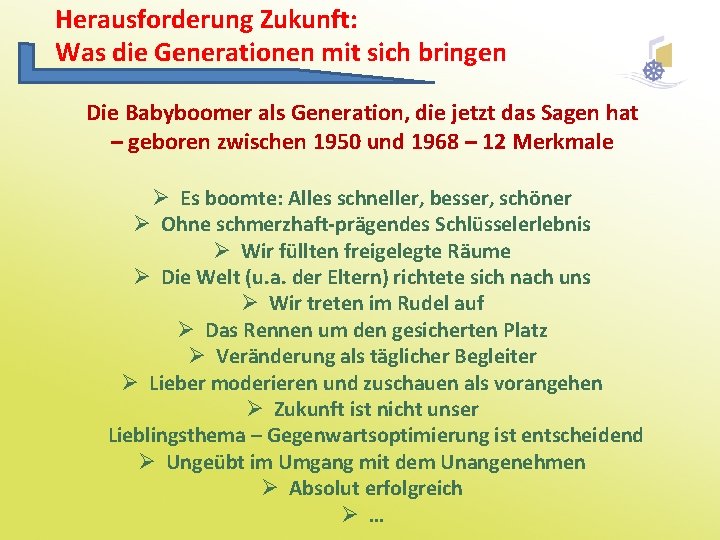 Herausforderung Zukunft:
Was die Generationen mit sich bringen

Die Babyboomer als Generation, die jetzt das Sagen hat – geboren zwischen 1950 und 1968 – 12 Merkmale

➢ Es boomte: Alles schneller, besser, schöner
➢ Ohne schmerzhaft-prägendes Schlüsselerlebnis
➢ Wir füllten freigelegte Räume
➢ Die Welt (u.a. der Eltern) richtete sich nach uns
➢ Wir treten im Rudel auf
➢ Das Rennen um den gesicherten Platz
➢ Veränderung als täglicher Begleiter
➢ Lieber moderieren und zuschauen als vorangehen
➢ Zukunft ist nicht unser Lieblingsthema – Gegenwartsoptimierung ist entscheidend
➢ Ungeübt im Umgang mit dem Unangenehmen
➢ Absolut erfolgreich
➢ …